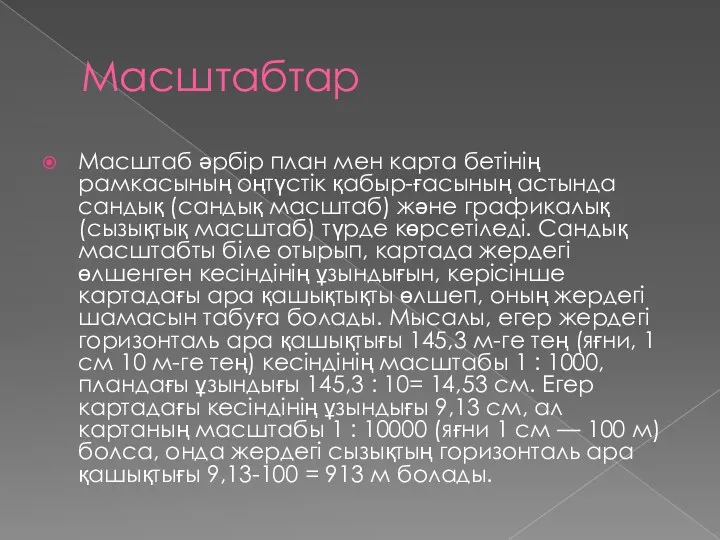 Масштабтар

Масштаб әрбір план мен карта бетінің рамкасының оңтүстік қабыр-ғасының астында сандық (сандық масштаб) және графикалық (сызықтық масштаб) түрде көрсетіледі. Сандық масштабты біле отырып, картада жердегі өлшенген кесіндінің ұзындығын, керісінше картадағы ара қашықтықты өлшеп, оның жердегі шамасын табуға болады. Мысалы, егер жердегі горизонталь ара қашықтығы 145,3 м-ге тең (яғни, 1 см 10 м-ге тең) кесіндінің масштабы 1 : 1000, пландағы ұзындығы 145,3 : 10= 14,53 см. Егер картадағы кесіндінің ұзындығы 9,13 см, ал картаның масштабы 1 : 10000 (яғни 1 см — 100 м) болса, онда жердегі сызықтың горизонталь ара қашықтығы 9,13-100 = 913 м болады.